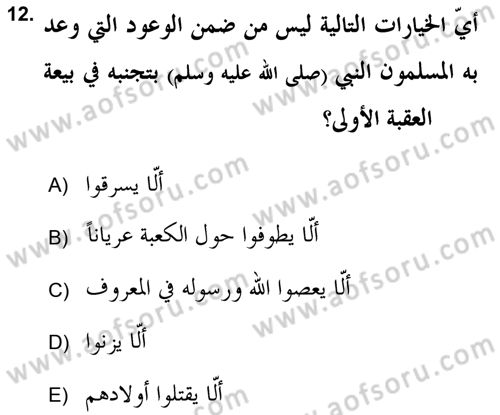 12. أيّ الخيارات التالية ليس من ضمن الوعود التي وعد به المسلمون النبي (صلى الله عليه وسلم) بتجنبه في بيعة العقبة الأولى؟

A) ألّا يسرقوا

B) ألّا يطوفوا حول الكعبة عرياناً

C) ألّا يعصوا الله ورسوله في المعروف

D) ألّا يزنوا

E) ألّا يقتلوا أولادهم

www.aofsoru.com